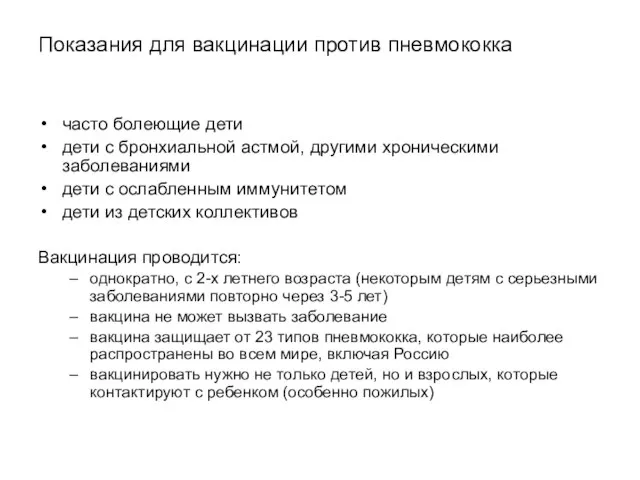 Показания для вакцинации против пневмококка

• часто болеющие дети
• дети с бронхиальной астмой, другими хроническими заболеваниями
• дети с ослабленным иммунитетом
• дети из детских коллективов

Вакцинация проводится:
– однократно, с 2-х летнего возраста (некоторым детям с серьезными заболеваниями повторно через 3-5 лет)
– вакцина не может вызвать заболевание
– вакцина защищает от 23 типов пневмококка, которые наиболее распространены во всем мире, включая Россию
– вакцинировать нужно не только детей, но и взрослых, которые контактируют с ребенком (особенно пожилых)